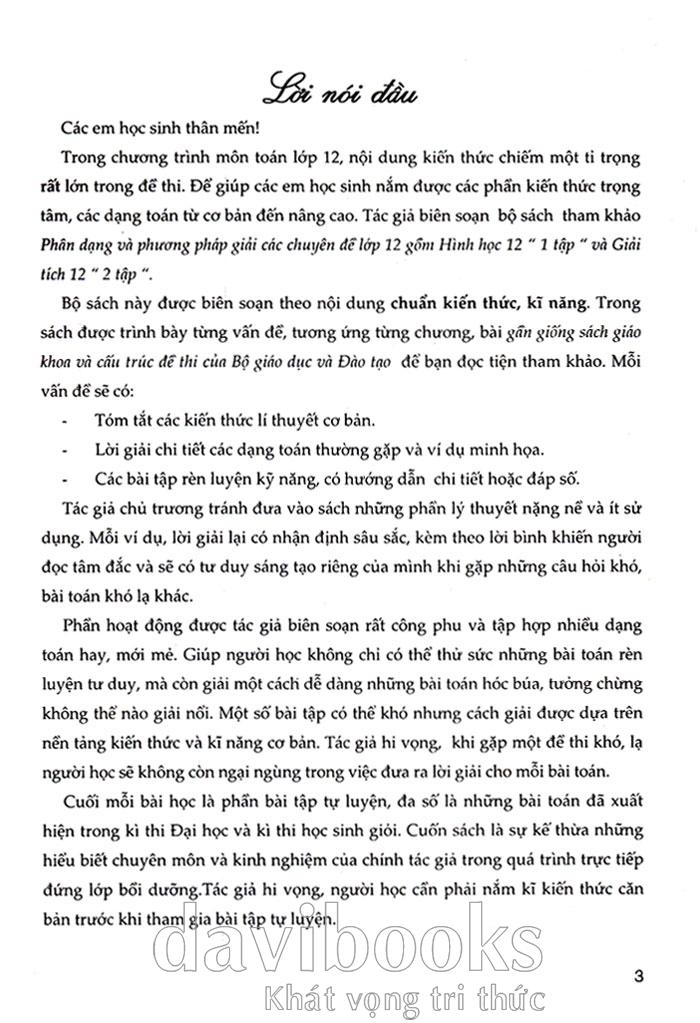 Lời nói đầu

Các em học sinh thân mến!

Trong chương trình môn toán lớp 12, nội dung kiến thức chiếm một tỉ trọng rất lớn trong đề thi. Để giúp các em học sinh nắm được các phần kiến thức trọng tâm, các dạng toán từ cơ bản đến nâng cao. Tác giả biên soạn bộ sách tham khảo Phân dạng và phương pháp giải các chuyên đề lớp 12 gồm Hình học 12 " 1 tập " và Giải tích 12 " 2 tập ".

Bộ sách này được biên soạn theo nội dung chuẩn kiến thức, kĩ năng. Trong sách được trình bày từng vấn đề, tương ứng từng chương, bài gần giống sách giáo khoa và cấu trúc đề thi của Bộ giáo dục và Đào tạo để bạn đọc tiện tham khảo. Mỗi vấn đề sẽ có:

- Tóm tắt các kiến thức lí thuyết cơ bản.
- Lời giải chi tiết các dạng toán thường gặp và ví dụ minh họa.
- Các bài tập rèn luyện kỹ năng, có hướng dẫn chi tiết hoặc đáp số.

Tác giả chủ trương tránh đưa vào sách những phần lý thuyết nặng nề và ít sử dụng. Mỗi ví dụ, lời giải lại có nhận định sâu sắc, kèm theo lời bình khiến người đọc tâm đắc và sẽ có tư duy sáng tạo riêng của mình khi gặp những câu hỏi khó, bài toán khó lạ khác.

Phần hoạt động được tác giả biên soạn rất công phu và tập hợp nhiều dạng toán hay, mới mẻ. Giúp người học không chỉ có thể thử sức những bài toán rèn luyện tư duy, mà còn giải một cách dễ dàng những bài toán hóc búa, tưởng chừng không thể nào giải nổi. Một số bài tập có thể khó nhưng cách giải được dựa trên nền tảng kiến thức và kĩ năng cơ bản. Tác giả hi vọng, khi gặp một đề thi khó, lạ người học sẽ không còn ngại ngùng trong việc đưa ra lời giải cho mỗi bài toán.

Cuối mỗi bài học là phần bài tập tự luyện, đa số là những bài toán đã xuất hiện trong kì thi Đại học và kì thi học sinh giỏi. Cuốn sách là sự kế thừa những hiểu biết chuyên môn và kinh nghiệm của chính tác giả trong quá trình trực tiếp đứng lớp bồi dưỡng.Tác giả hi vọng, người học cần phải nắm kĩ kiến thức căn bản trước khi tham gia bài tập tự luyện.

davibooks
Khát vọng tri thức

3